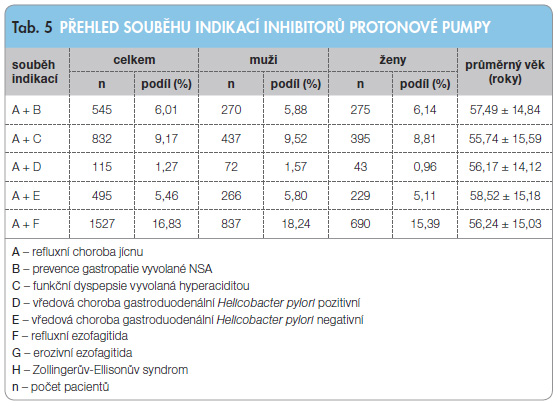 Tab. 5 PŘEHLED SOUBĚHU INDIKACÍ INHIBITORŮ PROTONOVÉ PUMPY

| souběh indikací | celkem n | celkem podíl (%) | muži n | muži podíl (%) | ženy n | ženy podíl (%) | průměrný věk (roky) |
|---|---|---|---|---|---|---|---|
| A + B | 545 | 6,01 | 270 | 5,88 | 275 | 6,14 | 57,49 ± 14,84 |
| A + C | 832 | 9,17 | 437 | 9,52 | 395 | 8,81 | 55,74 ± 15,59 |
| A + D | 115 | 1,27 | 72 | 1,57 | 43 | 0,96 | 56,17 ± 14,12 |
| A + E | 495 | 5,46 | 266 | 5,80 | 229 | 5,11 | 58,52 ± 15,18 |
| A + F | 1527 | 16,83 | 837 | 18,24 | 690 | 15,39 | 56,24 ± 15,03 |

A – refluxní choroba jícnu
B – prevence gastropatie vyvolané NSA
C – funkční dyspepsie vyvolaná hyperaciditou
D – vředová choroba gastroduodenální Helicobacter pylori pozitivní
E – vředová choroba gastroduodenální Helicobacter pylori negativní
F – refluxní ezofagitida
G – erozivní ezofagitida
H – Zollingerův-Ellisonův syndrom
n – počet pacientů